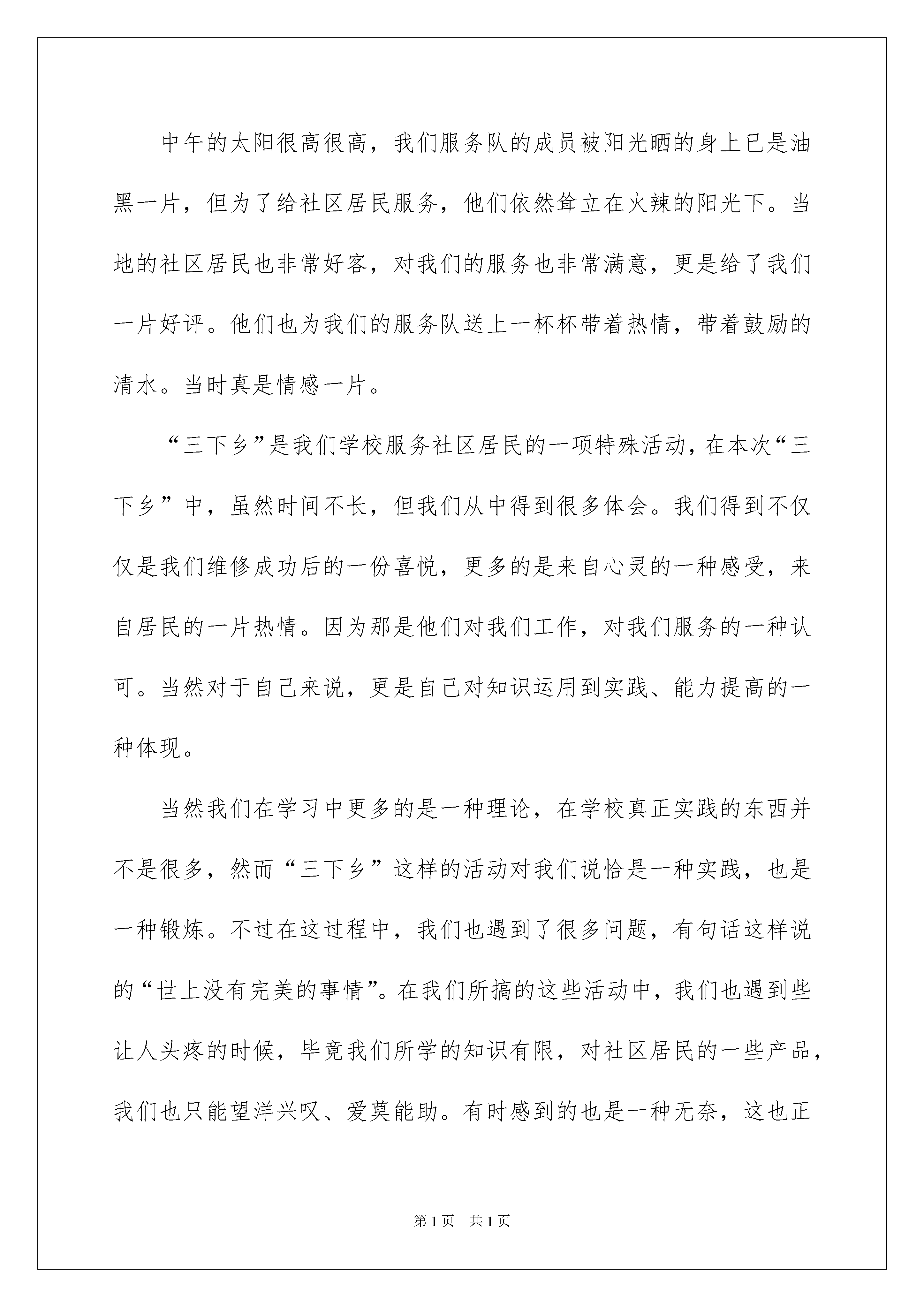 中午的太阳很高很高，我们服务队的成员被阳光晒的身上已是油黑一片，但为了给社区居民服务，他们依然耸立在火辣的阳光下。当地的社区居民也非常好客，对我们的服务也非常满意，更是给了我们一片好评。他们也为我们的服务队送上一杯杯带着热情，带着鼓励的清水。当时真是情感一片。

“三下乡”是我们学校服务社区居民的一项特殊活动，在本次“三下乡”中，虽然时间不长，但我们从中得到很多体会。我们得到不仅仅是我们维修成功后的一份喜悦，更多的是来自心灵的一种感受，来自居民的一片热情。因为那是他们对我们工作，对我们服务的一种认可。当然对于自己来说，更是自己对知识运用到实践、能力提高的一种体现。

当然我们在学习中更多的是一种理论，在学校真正实践的东西并不是很多，然而“三下乡”这样的活动对我们说恰是一种实践，也是一种锻炼。不过在这过程中，我们也遇到了很多问题，有句话这样说的“世上没有完美的事情”。在我们所搞的这些活动中，我们也遇到些让人头疼的时候，毕竟我们所学的知识有限，对社区居民的一些产品，我们也只能望洋兴叹、爱莫能助。有时感到的也是一种无奈，这也正

第1页 共1页